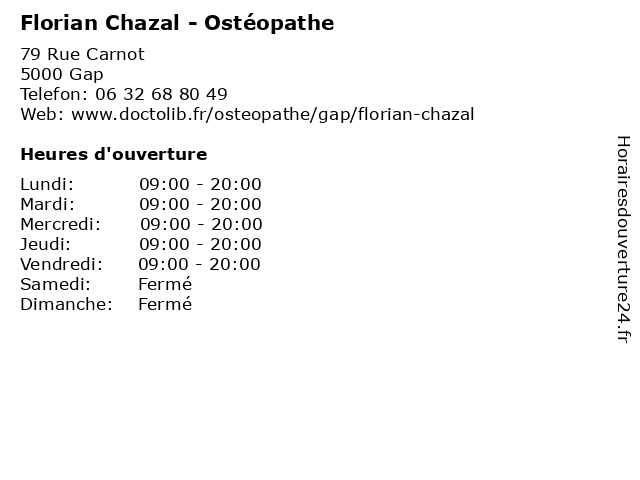 Florian Chazal - Ostéopathe

79 Rue Carnot
5000 Gap
Telefon: 06 32 68 80 49
Web: www.doctolib.fr/osteopathe/gap/florian-chazal

Heures d'ouverture

Lundi: 09:00 - 20:00
Mardi: 09:00 - 20:00
Mercredi: 09:00 - 20:00
Jeudi: 09:00 - 20:00
Vendredi: 09:00 - 20:00
Samedi: Fermé
Dimanche: Fermé

Horairesdouverture24.fr